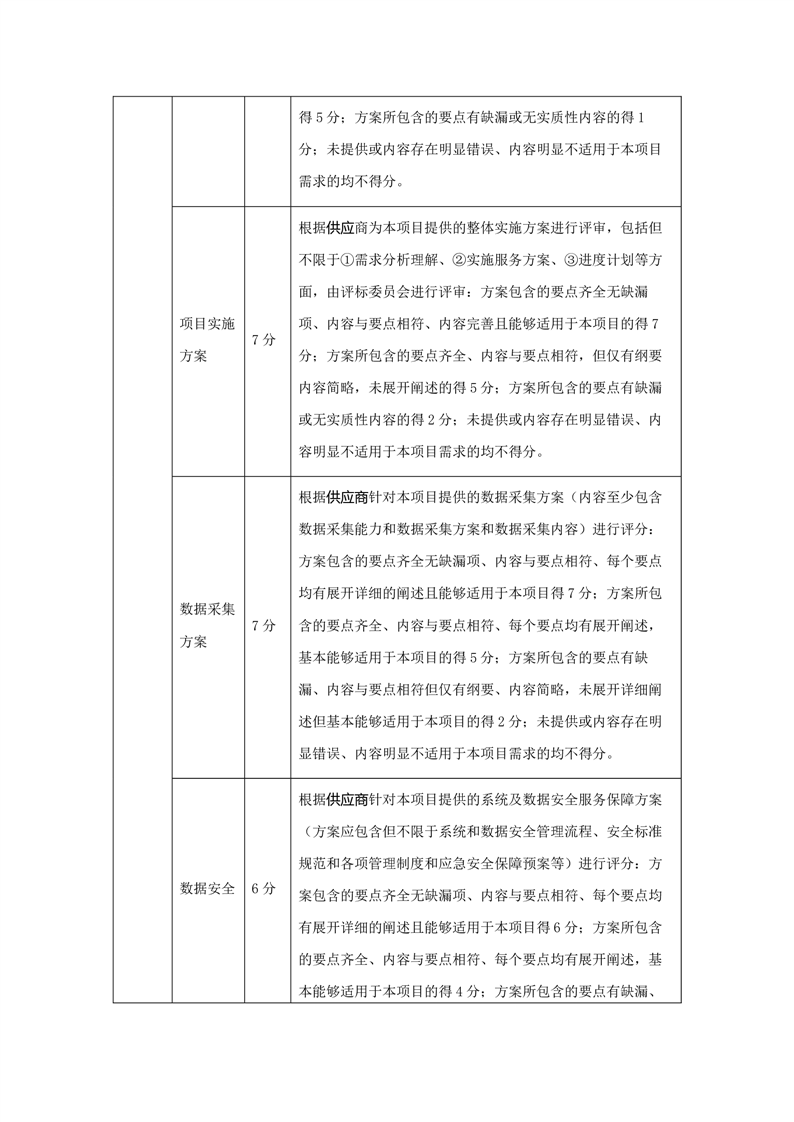 |  |  |  |  |
|---|---|---|---|
|  |  |  | 得 5 分；方案所包含的要点有缺漏或无实质性内容的得 1 分；未提供或内容存在明显错误、内容明显不适用于本项目需求的均不得分。 |
|  | 项目实施方案 | 7 分 | 根据供应商为本项目提供的整体实施方案进行评审，包括但不限于①需求分析理解、②实施服务方案、③进度计划等方面，由评标委员会进行评审：方案包含的要点齐全无缺漏项、内容与要点相符、内容完善且能够适用于本项目的得 7 分；方案所包含的要点齐全、内容与要点相符，但仅有纲要内容简略，未展开阐述的得 5 分；方案所包含的要点有缺漏或无实质性内容的得 2 分；未提供或内容存在明显错误、内容明显不适用于本项目需求的均不得分。 |
|  | 数据采集方案 | 7 分 | 根据供应商针对本项目提供的数据采集方案（内容至少包含数据采集能力和数据采集方案和数据采集内容）进行评分：方案包含的要点齐全无缺漏项、内容与要点相符、每个要点均有展开详细的阐述且能够适用于本项目得 7 分；方案所包含的要点齐全、内容与要点相符、每个要点均有展开阐述，基本能够适用于本项目的得 5 分；方案所包含的要点有缺漏、内容与要点相符但仅有纲要、内容简略，未展开详细阐述但基本能够适用于本项目的得 2 分；未提供或内容存在明显错误、内容明显不适用于本项目需求的均不得分。 |
|  | 数据安全 | 6 分 | 根据供应商针对本项目提供的系统及数据安全服务保障方案（方案应包含但不限于系统和数据安全管理流程、安全标准规范和各项管理制度和应急安全保障预案等）进行评分：方案包含的要点齐全无缺漏项、内容与要点相符、每个要点均有展开详细的阐述且能够适用于本项目得 6 分；方案所包含的要点齐全、内容与要点相符、每个要点均有展开阐述，基本能够适用于本项目的得 4 分；方案所包含的要点有缺漏、 |